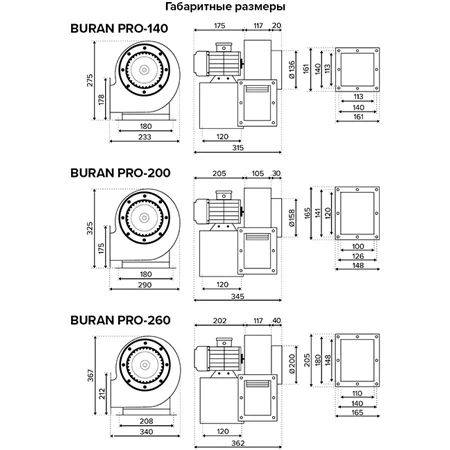 Габаритные размеры

BURAN PRO-140

275
178
180
233
175
117
20
Ø 136
120
315
161
140
113
113
140
161

BURAN PRO-200

325
175
180
290
205
105
30
Ø158
120
345
165
141
120
100
126
148

BURAN PRO-260

367
212
208
340
202
117
40
Ø200
120
362
205
180
148
110
140
165